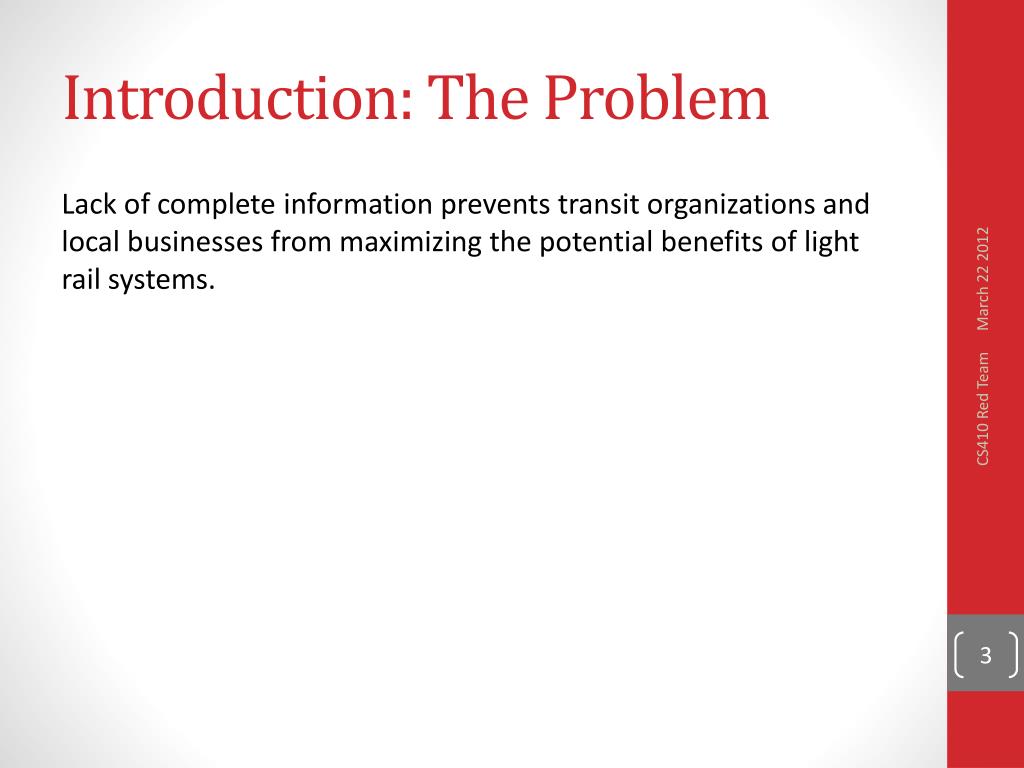 Introduction: The Problem

Lack of complete information prevents transit organizations and local businesses from maximizing the potential benefits of light rail systems.

March 22 2012

CS410 Red Team

3